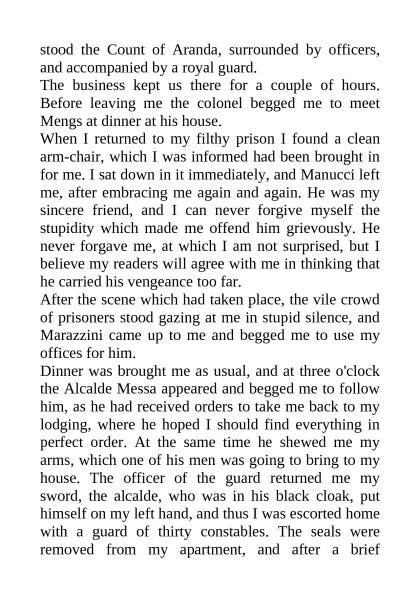 stood the Count of Aranda, surrounded by officers, and accompanied by a royal guard.
The business kept us there for a couple of hours. Before leaving me the colonel begged me to meet Mengs at dinner at his house.
When I returned to my filthy prison I found a clean arm-chair, which I was informed had been brought in for me. I sat down in it immediately, and Manucci left me, after embracing me again and again. He was my sincere friend, and I can never forgive myself the stupidity which made me offend him grievously. He never forgave me, at which I am not surprised, but I believe my readers will agree with me in thinking that he carried his vengeance too far.
After the scene which had taken place, the vile crowd of prisoners stood gazing at me in stupid silence, and Marazzini came up to me and begged me to use my offices for him.
Dinner was brought me as usual, and at three o'clock the Alcalde Messa appeared and begged me to follow him, as he had received orders to take me back to my lodging, where he hoped I should find everything in perfect order. At the same time he shewed me my arms, which one of his men was going to bring to my house. The officer of the guard returned me my sword, the alcalde, who was in his black cloak, put himself on my left hand, and thus I was escorted home with a guard of thirty constables. The seals were removed from my apartment, and after a brief